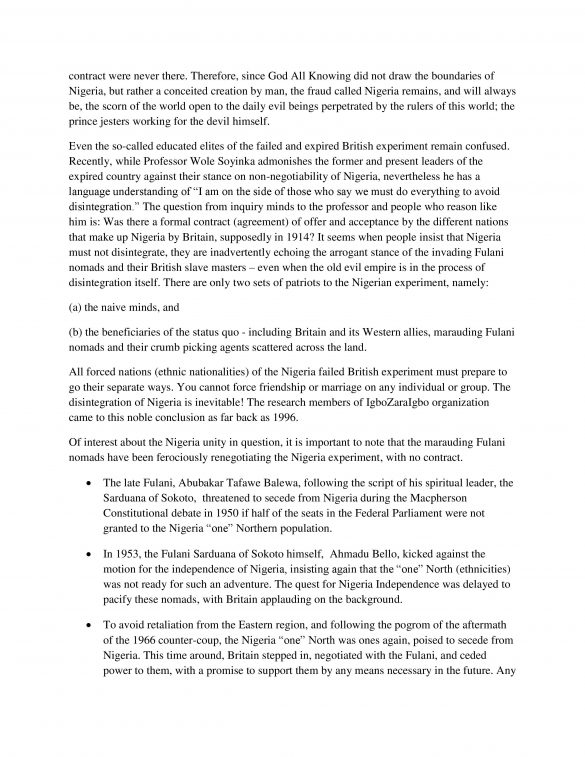 contract were never there. Therefore, since God All Knowing did not draw the boundaries of Nigeria, but rather a conceited creation by man, the fraud called Nigeria remains, and will always be, the scorn of the world open to the daily evil beings perpetrated by the rulers of this world; the prince jesters working for the devil himself.

Even the so-called educated elites of the failed and expired British experiment remain confused. Recently, while Professor Wole Soyinka admonishes the former and present leaders of the expired country against their stance on non-negotiability of Nigeria, nevertheless he has a language understanding of "I am on the side of those who say we must do everything to avoid disintegration." The question from inquiry minds to the professor and people who reason like him is: Was there a formal contract (agreement) of offer and acceptance by the different nations that make up Nigeria by Britain, supposedly in 1914? It seems when people insist that Nigeria must not disintegrate, they are inadvertently echoing the arrogant stance of the invading Fulani nomads and their British slave masters – even when the old evil empire is in the process of disintegration itself. There are only two sets of patriots to the Nigerian experiment, namely:

(a) the naive minds, and

(b) the beneficiaries of the status quo - including Britain and its Western allies, marauding Fulani nomads and their crumb picking agents scattered across the land.

All forced nations (ethnic nationalities) of the Nigeria failed British experiment must prepare to go their separate ways. You cannot force friendship or marriage on any individual or group. The disintegration of Nigeria is inevitable! The research members of IgboZaraIgbo organization came to this noble conclusion as far back as 1996.

Of interest about the Nigeria unity in question, it is important to note that the marauding Fulani nomads have been ferociously renegotiating the Nigeria experiment, with no contract.

• The late Fulani, Abubakar Tafawe Balewa, following the script of his spiritual leader, the Sarduana of Sokoto, threatened to secede from Nigeria during the Macpherson Constitutional debate in 1950 if half of the seats in the Federal Parliament were not granted to the Nigeria "one" Northern population.

• In 1953, the Fulani Sarduana of Sokoto himself, Ahmadu Bello, kicked against the motion for the independence of Nigeria, insisting again that the "one" North (ethnicities) was not ready for such an adventure. The quest for Nigeria Independence was delayed to pacify these nomads, with Britain applauding on the background.

• To avoid retaliation from the Eastern region, and following the pogrom of the aftermath of the 1966 counter-coup, the Nigeria "one" North was ones again, poised to secede from Nigeria. This time around, Britain stepped in, negotiated with the Fulani, and ceded power to them, with a promise to support them by any means necessary in the future. Any